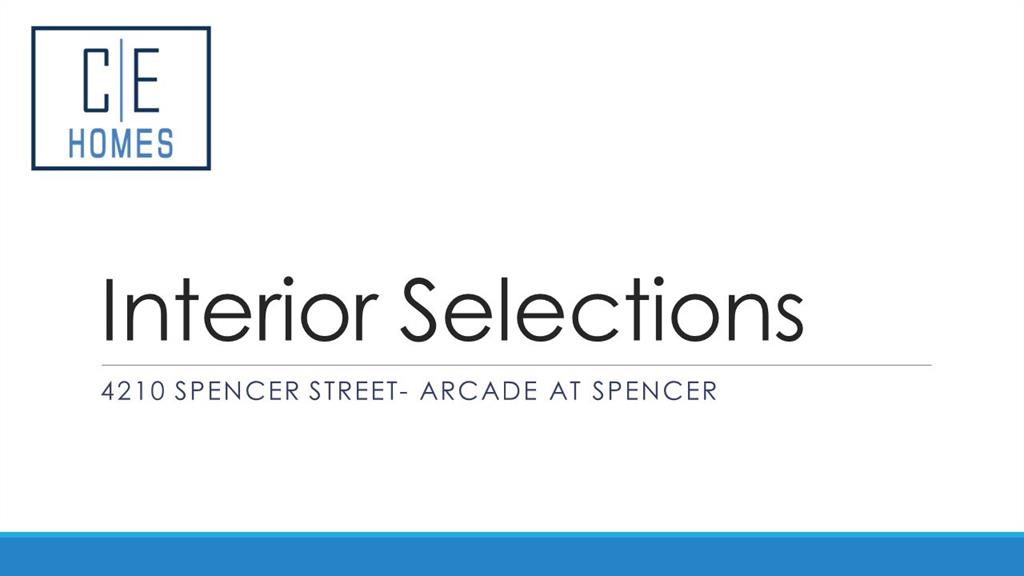 C|E
HOMES

Interior Selections

4210 SPENCER STREET- ARCADE AT SPENCER